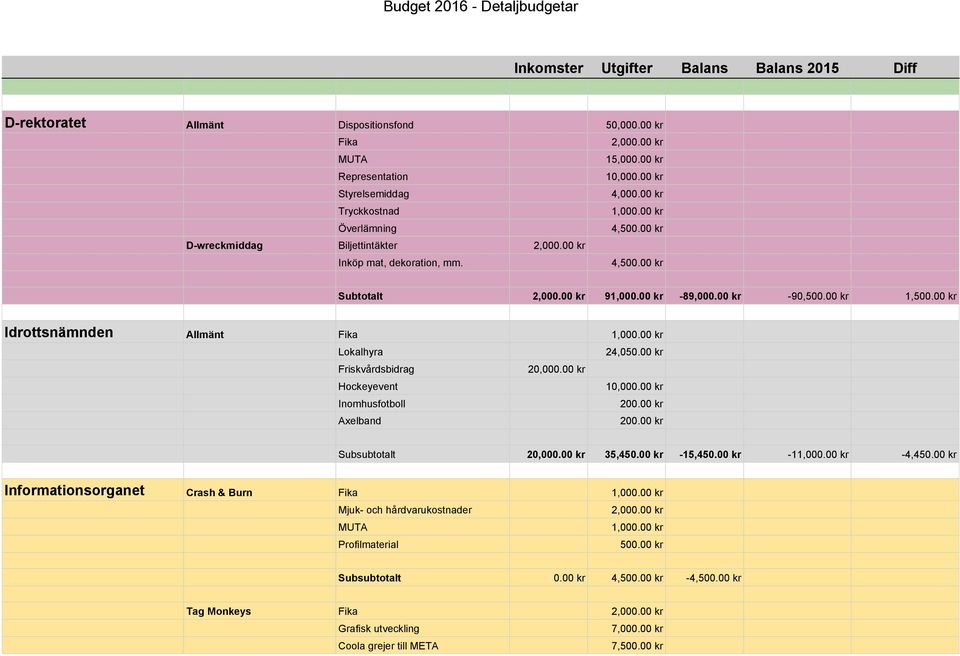 Budget 2016 - Detaljbudgetar

| | | | Inkomster | Utgifter | Balans | Balans 2015 | Diff |
|---|---|---|---|---|---|---|---|
| D-rektoratet | Allmänt | Dispositionsfond | | 50,000.00 kr | | | |
| | | Fika | | 2,000.00 kr | | | |
| | | MUTA | | 15,000.00 kr | | | |
| | | Representation | | 10,000.00 kr | | | |
| | | Styrelsemiddag | | 4,000.00 kr | | | |
| | | Tryckkostnad | | 1,000.00 kr | | | |
| | | Överlämning | | 4,500.00 kr | | | |
| | D-wreckmiddag | Biljettintäkter | 2,000.00 kr | | | | |
| | | Inköp mat, dekoration, mm. | | 4,500.00 kr | | | |
| | | Subtotalt | 2,000.00 kr | 91,000.00 kr | -89,000.00 kr | -90,500.00 kr | 1,500.00 kr |
| Idrottsnämnden | Allmänt | Fika | | 1,000.00 kr | | | |
| | | Lokalhyra | | 24,050.00 kr | | | |
| | | Friskvårdsbidrag | 20,000.00 kr | | | | |
| | | Hockeyevent | | 10,000.00 kr | | | |
| | | Inomhusfotboll | | 200.00 kr | | | |
| | | Axelband | | 200.00 kr | | | |
| | | Subsubtotalt | 20,000.00 kr | 35,450.00 kr | -15,450.00 kr | -11,000.00 kr | -4,450.00 kr |
| Informationsorganet | Crash & Burn | Fika | | 1,000.00 kr | | | |
| | | Mjuk- och hårdvarukostnader | | 2,000.00 kr | | | |
| | | MUTA | | 1,000.00 kr | | | |
| | | Profilmaterial | | 500.00 kr | | | |
| | | Subsubtotalt | 0.00 kr | 4,500.00 kr | -4,500.00 kr | | |
| | Tag Monkeys | Fika | | 2,000.00 kr | | | |
| | | Grafisk utveckling | | 7,000.00 kr | | | |
| | | Coola grejer till META | | 7,500.00 kr | | | |